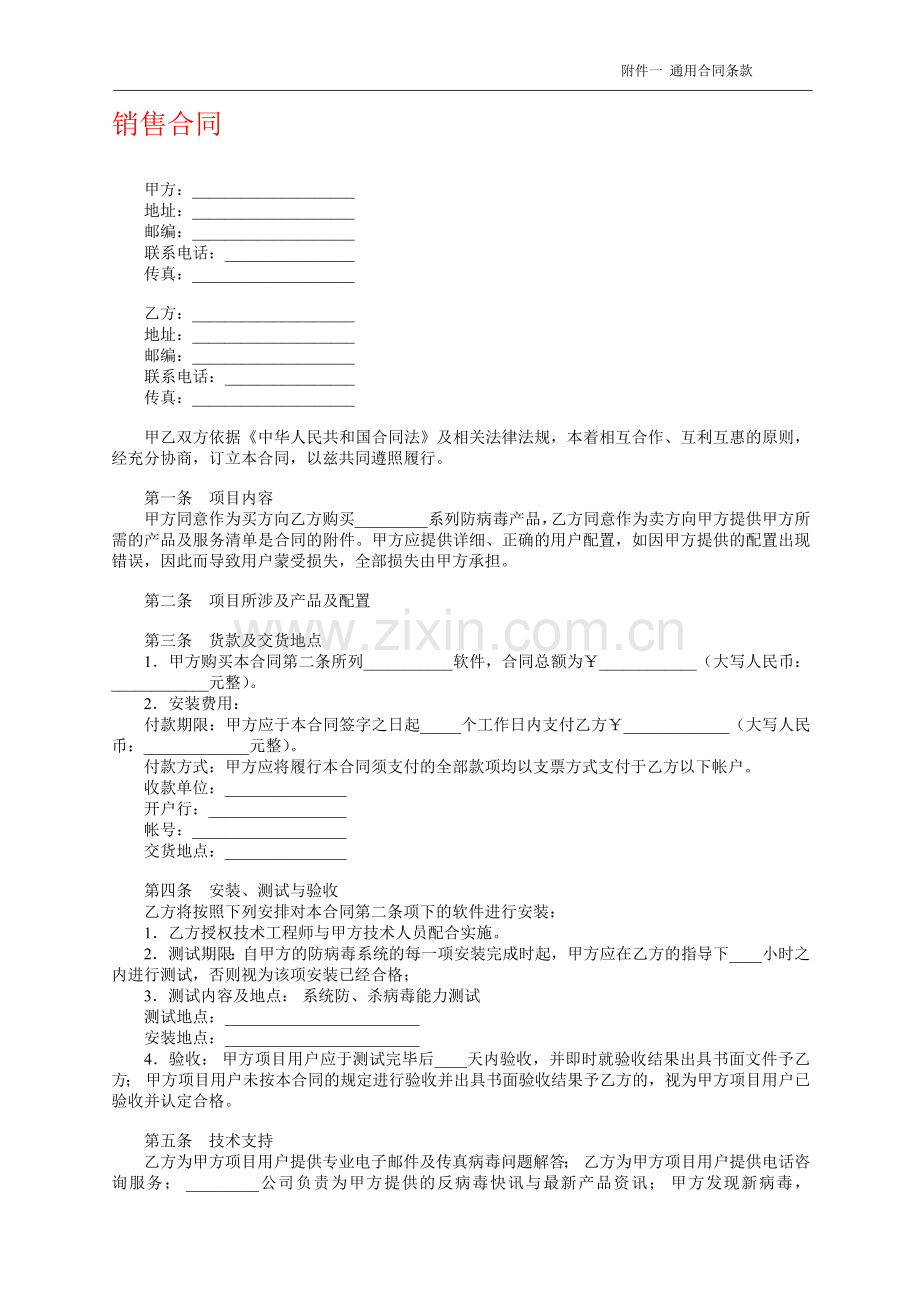 附件一 通用合同条款

销售合同

甲方：____
地址：____
邮编：____
联系电话：____
传真：____

乙方：____
地址：____
邮编：____
联系电话：____
传真：____

甲乙双方依据《中华人民共和国合同法》及相关法律法规，本着相互合作、互利互惠的原则，经充分协商，订立本合同，以兹共同遵照履行。

第一条 项目内容
甲方同意作为买方向乙方购买____系列防病毒产品，乙方同意作为卖方向甲方提供甲方所需的产品及服务清单是合同的附件。甲方应提供详细、正确的用户配置，如因甲方提供的配置出现错误，因此而导致用户蒙受损失，全部损失由甲方承担。

第二条 项目所涉及产品及配置

第三条 货款及交货地点
1．甲方购买本合同第二条所列____软件，合同总额为￥____（大写人民币：____元整）。
2．安装费用：
付款期限：甲方应于本合同签字之日起____个工作日内支付乙方￥____（大写人民币：____元整）。
付款方式：甲方应将履行本合同须支付的全部款项均以支票方式支付于乙方以下帐户。
收款单位：____
开户行：____
帐号：____
交货地点：____

第四条 安装、测试与验收
乙方将按照下列安排对本合同第二条项下的软件进行安装：
1．乙方授权技术工程师与甲方技术人员配合实施。
2．测试期限：自甲方的防病毒系统的每一项安装完成时起，甲方应在乙方的指导下____小时之内进行测试，否则视为该项安装已经合格；
3．测试内容及地点： 系统防、杀病毒能力测试
测试地点：____
安装地点：____
4．验收： 甲方项目用户应于测试完毕后____天内验收，并即时就验收结果出具书面文件予乙方； 甲方项目用户未按本合同的规定进行验收并出具书面验收结果予乙方的，视为甲方项目用户已验收并认定合格。

第五条 技术支持
乙方为甲方项目用户提供专业电子邮件及传真病毒问题解答； 乙方为甲方项目用户提供电话咨询服务； ____公司负责为甲方提供的反病毒快讯与最新产品资讯； 甲方发现新病毒，

www.zixin.com.cn